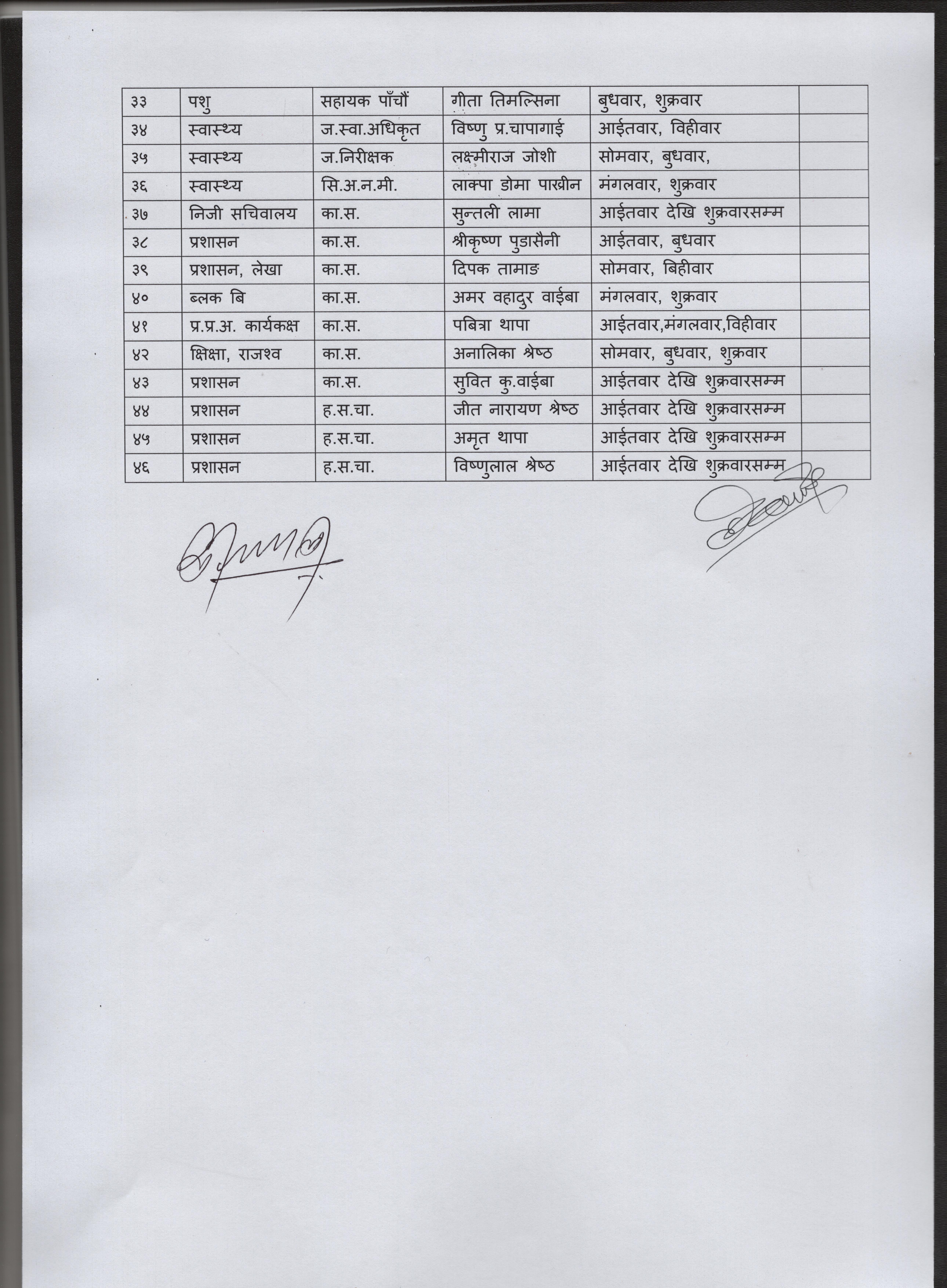 | ३३ | पशु | सहायक पाँचौं | गीता तिमल्सिना | बुधवार, शुक्रवार | |
|---|---|---|---|---|---|
| ३४ | स्वास्थ्य | ज.स्वा.अधिकृत | विष्णु प्र.चापागाई | आईतवार, विहीवार | |
| ३५ | स्वास्थ्य | ज.निरीक्षक | लक्ष्मीराज जोशी | सोमवार, बुधवार, | |
| ३६ | स्वास्थ्य | सि.अ.न.मी. | लाक्पा डोमा पाख्रीन | मंगलवार, शुक्रवार | |
| ३७ | निजी सचिवालय | का.स. | सुन्तली लामा | आईतवार देखि शुक्रवारसम्म | |
| ३८ | प्रशासन | का.स. | श्रीकृष्ण पुडासैनी | आईतवार, बुधवार | |
| ३९ | प्रशासन, लेखा | का.स. | दिपक तामाङ | सोमवार, बिहीवार | |
| ४० | ब्लक बि | का.स. | अमर वहादुर वाईबा | मंगलवार, शुक्रवार | |
| ४१ | प्र.प्र.अ. कार्यकक्ष | का.स. | पबित्रा थापा | आईतवार,मंगलवार,विहीवार | |
| ४२ | क्षिक्षा, राजश्व | का.स. | अनालिका श्रेष्ठ | सोमवार, बुधवार, शुक्रवार | |
| ४३ | प्रशासन | का.स. | सुवित कु.वाईबा | आईतवार देखि शुक्रवारसम्म | |
| ४४ | प्रशासन | ह.स.चा. | जीत नारायण श्रेष्ठ | आईतवार देखि शुक्रवारसम्म | |
| ४५ | प्रशासन | ह.स.चा. | अमृत थापा | आईतवार देखि शुक्रवारसम्म | |
| ४६ | प्रशासन | ह.स.चा. | विष्णुलाल श्रेष्ठ | आईतवार देखि शुक्रवारसम्म | |